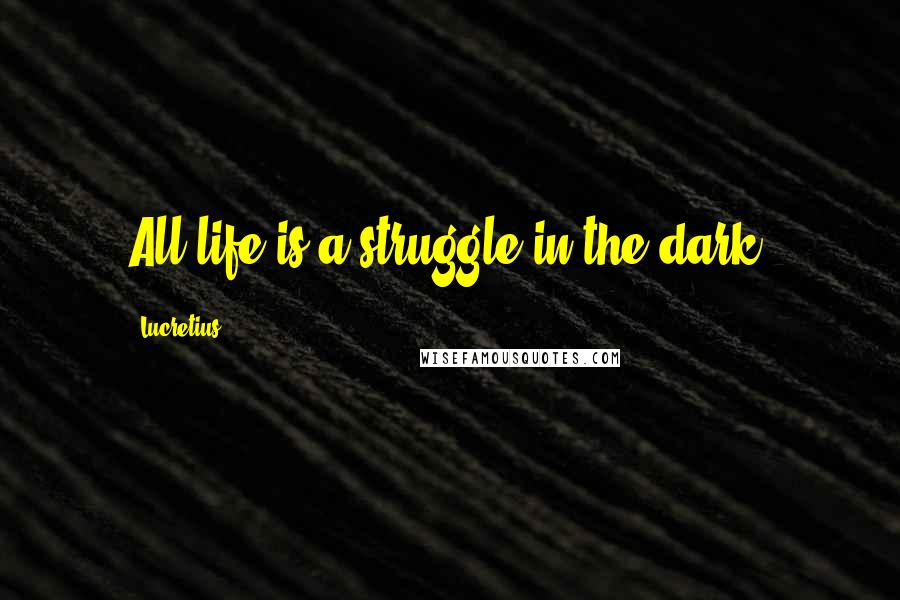 All life is a struggle in the dark.

Lucretius

WISEFAMOUSQUOTES.COM